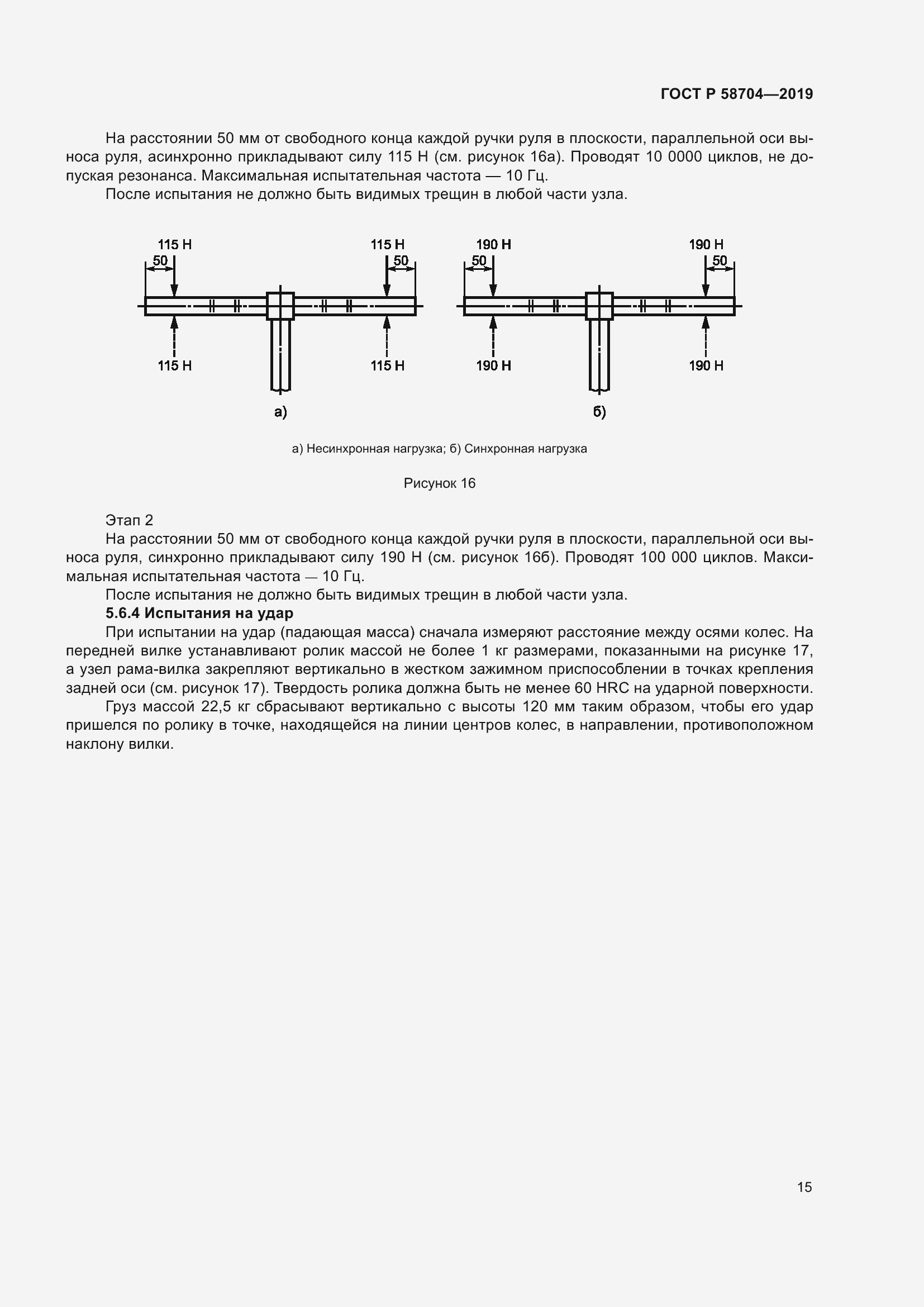 ГОСТ Р 58704—2019

На расстоянии 50 мм от свободного конца каждой ручки руля в плоскости, параллельной оси выноса руля, асинхронно прикладывают силу 115 Н (см. рисунок 16а). Проводят 10 0000 циклов, не допуская резонанса. Максимальная испытательная частота — 10 Гц.

После испытания не должно быть видимых трещин в любой части узла.

115 Н
50
115 Н
50
115 Н
115 Н
а)

190 Н
50
190 Н
50
190 Н
190 Н
б)

а) Несинхронная нагрузка; б) Синхронная нагрузка

Рисунок 16

Этап 2

На расстоянии 50 мм от свободного конца каждой ручки руля в плоскости, параллельной оси выноса руля, синхронно прикладывают силу 190 Н (см. рисунок 16б). Проводят 100 000 циклов. Максимальная испытательная частота — 10 Гц.

После испытания не должно быть видимых трещин в любой части узла.

5.6.4 Испытания на удар

При испытании на удар (падающая масса) сначала измеряют расстояние между осями колес. На передней вилке устанавливают ролик массой не более 1 кг размерами, показанными на рисунке 17, а узел рама-вилка закрепляют вертикально в жестком зажимном приспособлении в точках крепления задней оси (см. рисунок 17). Твердость ролика должна быть не менее 60 HRC на ударной поверхности.

Груз массой 22,5 кг сбрасывают вертикально с высоты 120 мм таким образом, чтобы его удар пришелся по ролику в точке, находящейся на линии центров колес, в направлении, противоположном наклону вилки.

15